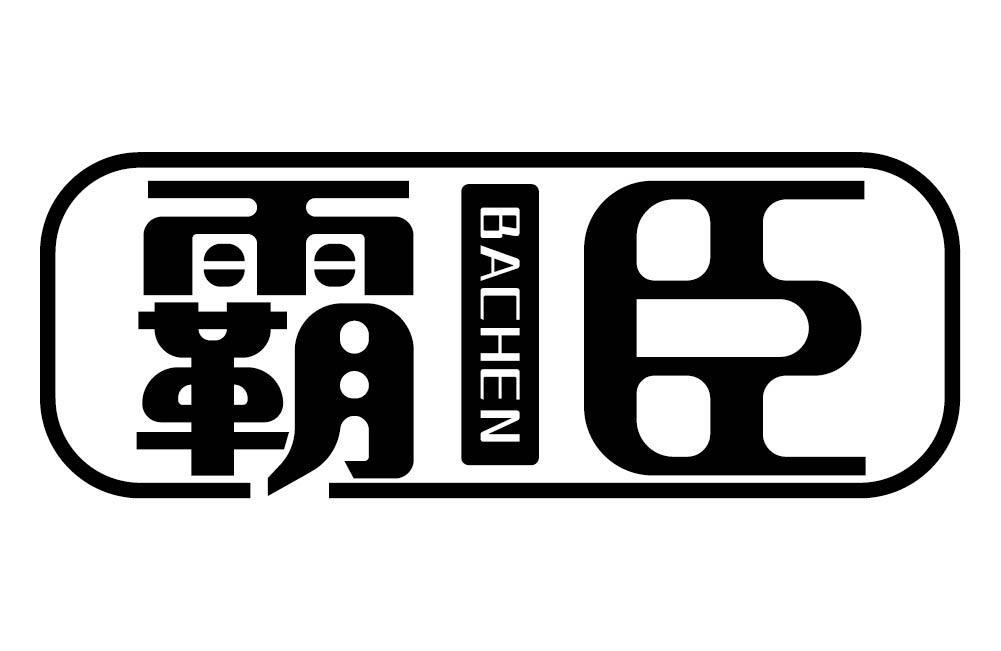 霸 BACHEN 臣